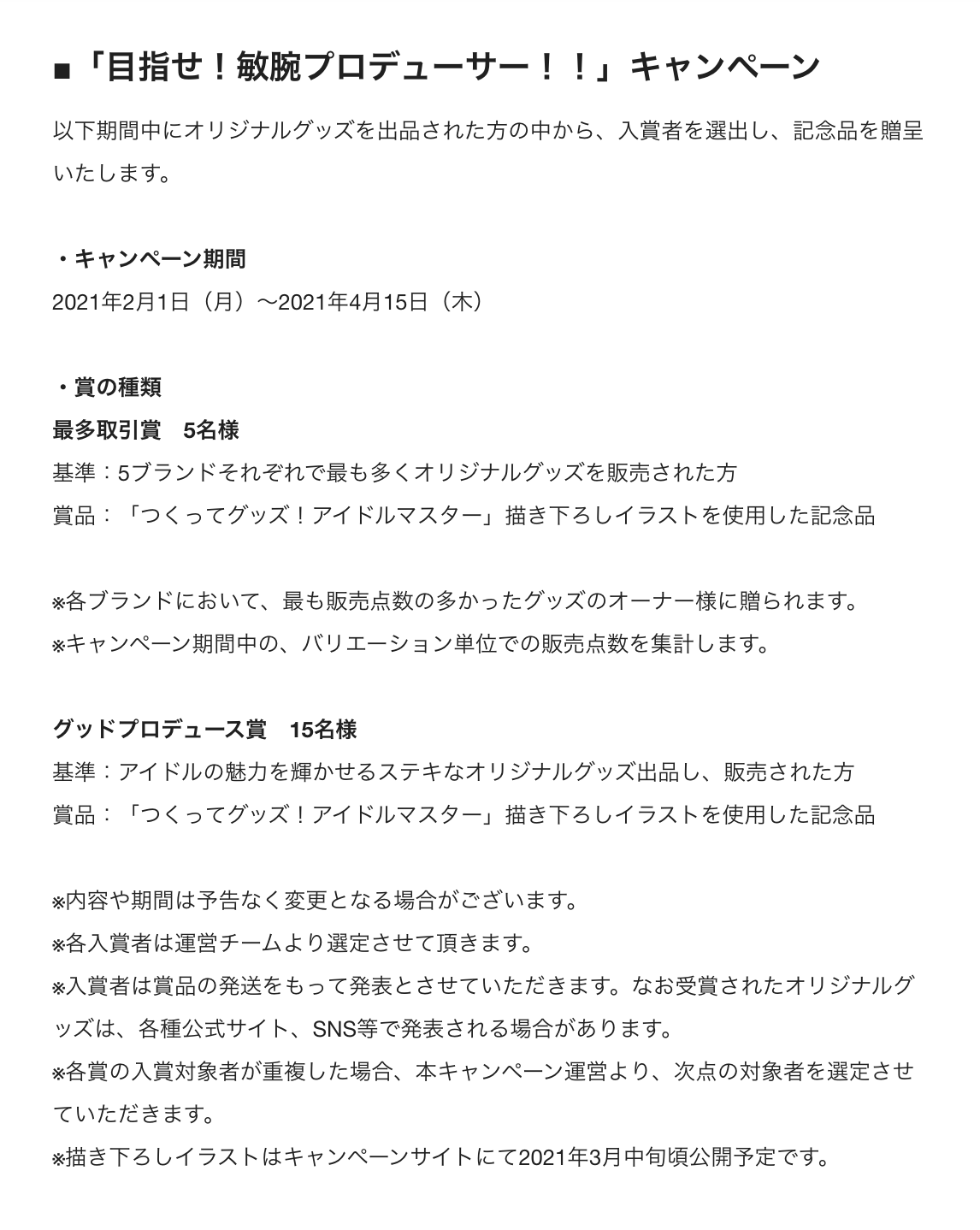 ■「目指せ！敏腕プロデューサー！！」キャンペーン

以下期間中にオリジナルグッズを出品された方の中から、入賞者を選出し、記念品を贈呈いたします。

・キャンペーン期間
2021年2月1日（月）〜2021年4月15日（木）

・賞の種類
最多取引賞　5名様
基準：5ブランドそれぞれで最も多くオリジナルグッズを販売された方
賞品：「つくってグッズ！アイドルマスター」描き下ろしイラストを使用した記念品

※各ブランドにおいて、最も販売点数の多かったグッズのオーナー様に贈られます。
※キャンペーン期間中の、バリエーション単位での販売点数を集計します。

グッドプロデュース賞　15名様
基準：アイドルの魅力を輝かせるステキなオリジナルグッズ出品し、販売された方
賞品：「つくってグッズ！アイドルマスター」描き下ろしイラストを使用した記念品

※内容や期間は予告なく変更となる場合がございます。
※各入賞者は運営チームより選定させて頂きます。
※入賞者は賞品の発送をもって発表とさせていただきます。なお受賞されたオリジナルグッズは、各種公式サイト、SNS等で発表される場合があります。
※各賞の入賞対象者が重複した場合、本キャンペーン運営より、次点の対象者を選定させていただきます。
※描き下ろしイラストはキャンペーンサイトにて2021年3月中旬頃公開予定です。